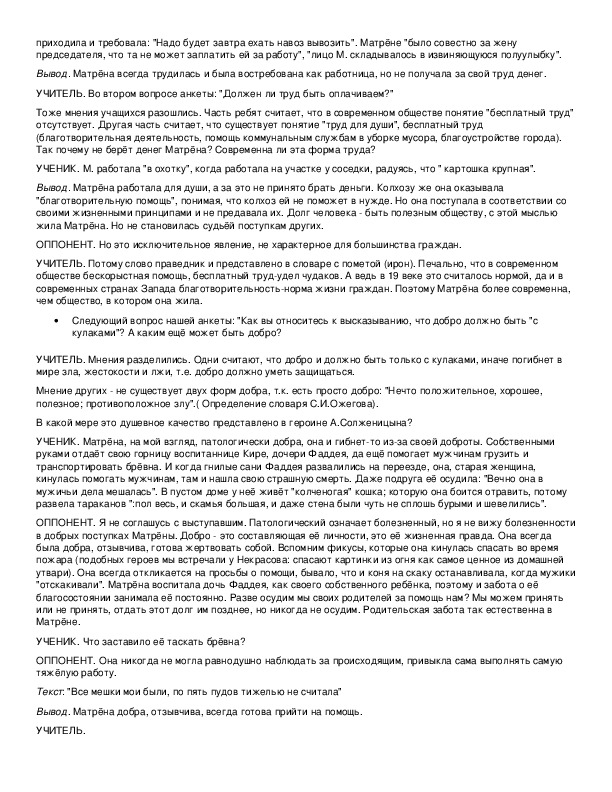 приходила и требовала: "Надо будет завтра ехать навоз вывозить". Матрёне "было совестно за жену председателя, что та не может заплатить ей за работу", "лицо М. складывалось в извиняющуюся полуулыбку".

Вывод. Матрёна всегда трудилась и была востребована как работница, но не получала за свой труд денег.

УЧИТЕЛЬ. Во втором вопросе анкеты: "Должен ли труд быть оплачиваем?"

Тоже мнения учащихся разошлись. Часть ребят считает, что в современном обществе понятие "бесплатный труд" отсутствует. Другая часть считает, что существует понятие "труд для души", бесплатный труд (благотворительная деятельность, помощь коммунальным службам в уборке мусора, благоустройстве города). Так почему не берёт денег Матрёна? Современна ли эта форма труда?

УЧЕНИК. М. работала "в охотку", когда работала на участке у соседки, радуясь, что " картошка крупная".

Вывод. Матрёна работала для души, а за это не принято брать деньги. Колхозу же она оказывала "благотворительную помощь", понимая, что колхоз ей не поможет в нужде. Но она поступала в соответствии со своими жизненными принципами и не предавала их. Долг человека - быть полезным обществу, с этой мыслью жила Матрёна. Но не становилась судьёй поступкам других.

ОППОНЕНТ. Но это исключительное явление, не характерное для большинства граждан.

УЧИТЕЛЬ. Потому слово праведник и представлено в словаре с пометой (ирон). Печально, что в современном обществе бескорыстная помощь, бесплатный труд-удел чудаков. А ведь в 19 веке это считалось нормой, да и в современных странах Запада благотворительность-норма жизни граждан. Поэтому Матрёна более современна, чем общество, в котором она жила.

• Следующий вопрос нашей анкеты: "Как вы относитесь к высказыванию, что добро должно быть "с кулаками"? А каким ещё может быть добро?

УЧИТЕЛЬ. Мнения разделились. Одни считают, что добро и должно быть только с кулаками, иначе погибнет в мире зла, жестокости и лжи, т.е. добро должно уметь защищаться.

Мнение других - не существует двух форм добра, т.к. есть просто добро: "Нечто положительное, хорошее, полезное; противоположное злу".( Определение словаря С.И.Ожегова).

В какой мере это душевное качество представлено в героине А.Солженицына?

УЧЕНИК. Матрёна, на мой взгляд, патологически добра, она и гибнет-то из-за своей доброты. Собственными руками отдаёт свою горницу воспитаннице Кире, дочери Фаддея, да ещё помогает мужчинам грузить и транспортировать брёвна. И когда гнилые сани Фаддея развалились на переезде, она, старая женщина, кинулась помогать мужчинам, там и нашла свою страшную смерть. Даже подруга её осудила: "Вечно она в мужичьи дела мешалась". В пустом доме у неё живёт "колченогая" кошка; которую она боится отравить, потому развела тараканов ":пол весь, и скамья большая, и даже стена были чуть не сплошь бурыми и шевелились".

ОППОНЕНТ. Я не соглашусь с выступавшим. Патологический означает болезненный, но я не вижу болезненности в добрых поступках Матрёны. Добро - это составляющая её личности, это её жизненная правда. Она всегда была добра, отзывчива, готова жертвовать собой. Вспомним фикусы, которые она кинулась спасать во время пожара (подобных героев мы встречали у Некрасова: спасают картинки из огня как самое ценное из домашней утвари). Она всегда откликается на просьбы о помощи, бывало, что и коня на скаку останавливала, когда мужики "отскакивали". Матрёна воспитала дочь Фаддея, как своего собственного ребёнка, поэтому и забота о её благосостоянии занимала её постоянно. Разве осудим мы своих родителей за помощь нам? Мы можем принять или не принять, отдать этот долг им позднее, но никогда не осудим. Родительская забота так естественна в Матрёне.

УЧЕНИК. Что заставило её таскать брёвна?

ОППОНЕНТ. Она никогда не могла равнодушно наблюдать за происходящим, привыкла сама выполнять самую тяжёлую работу.

Текст: "Все мешки мои были, по пять пудов тижелью не считала"

Вывод. Матрёна добра, отзывчива, всегда готова прийти на помощь.

УЧИТЕЛЬ.